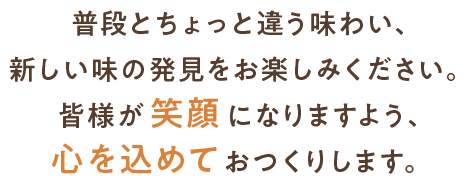 普段とちょっと違う味わい、
新しい味の発見をお楽しみください。
皆様が笑顔になりますよう、
心を込めておつくりします。